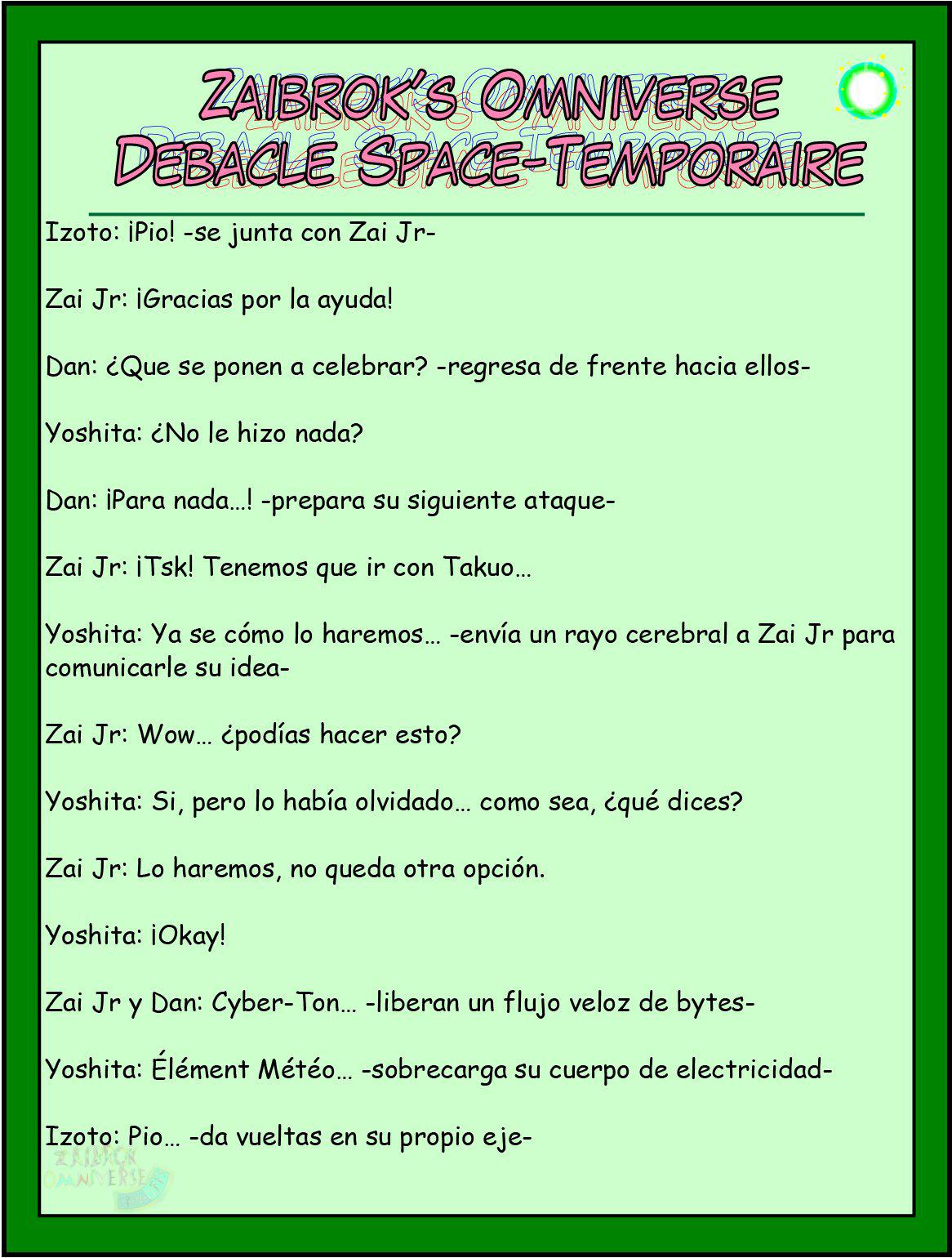 ZAIBROK'S OMNIVERSE
DEBACLE SPACE-TEMPORAIRE

Izoto: ¡Pio! -se junta con Zai Jr-

Zai Jr: ¡Gracias por la ayuda!

Dan: ¿Que se ponen a celebrar? -regresa de frente hacia ellos-

Yoshita: ¿No le hizo nada?

Dan: ¡Para nada…! -prepara su siguiente ataque-

Zai Jr: ¡Tsk! Tenemos que ir con Takuo…

Yoshita: Ya se cómo lo haremos… -envía un rayo cerebral a Zai Jr para comunicarle su idea-

Zai Jr: Wow… ¿podías hacer esto?

Yoshita: Si, pero lo había olvidado… como sea, ¿qué dices?

Zai Jr: Lo haremos, no queda otra opción.

Yoshita: ¡Okay!

Zai Jr y Dan: Cyber-Ton… -liberan un flujo veloz de bytes-

Yoshita: Élément Météo… -sobrecarga su cuerpo de electricidad-

Izoto: Pio… -da vueltas en su propio eje-

ZAIBROK OMNIVERSE